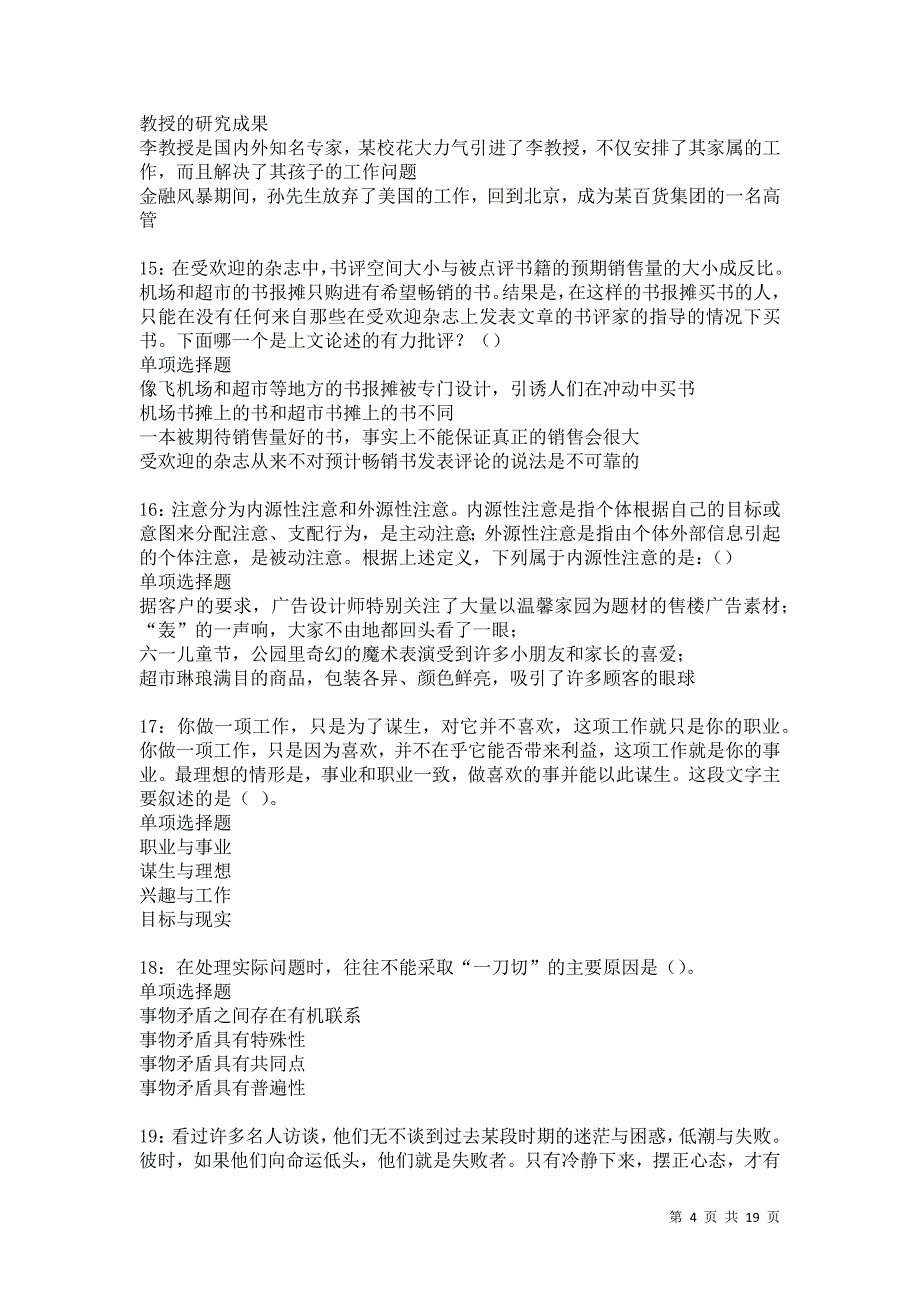 教授的研究成果
李教授是国内外知名专家，某校花大力气引进了李教授，不仅安排了其家属的工作，而且解决了其孩子的工作问题
金融风暴期间，孙先生放弃了美国的工作，回到北京，成为某百货集团的一名高管

15：在受欢迎的杂志中，书评空间大小与被点评书籍的预期销售量的大小成反比。机场和超市的书报摊只购进有希望畅销的书。结果是，在这样的书报摊买书的人，只能在没有任何来自那些在受欢迎杂志上发表文章的书评家的指导的情况下买书。下面哪一个是上文论述的有力批评？（）
单项选择题
像飞机场和超市等地方的书报摊被专门设计，引诱人们在冲动中买书
机场书摊上的书和超市书摊上的书不同
一本被期待销售量好的书，事实上不能保证真正的销售会很大
受欢迎的杂志从来不对预计畅销书发表评论的说法是不可靠的

16：注意分为内源性注意和外源性注意。内源性注意是指个体根据自己的目标或意图来分配注意、支配行为，是主动注意；外源性注意是指由个体外部信息引起的个体注意，是被动注意。根据上述定义，下列属于内源性注意的是：（）
单项选择题
据客户的要求，广告设计师特别关注了大量以温馨家园为题材的售楼广告素材；
“轰”的一声响，大家不由地都回头看了一眼；
六一儿童节，公园里奇幻的魔术表演受到许多小朋友和家长的喜爱；
超市琳琅满目的商品，包装各异、颜色鲜亮，吸引了许多顾客的眼球

17：你做一项工作，只是为了谋生，对它并不喜欢，这项工作就只是你的职业。你做一项工作，只是因为喜欢，并不在乎它能否带来利益，这项工作就是你的事业。最理想的情形是，事业和职业一致，做喜欢的事并能以此谋生。这段文字主要叙述的是（ ）。
单项选择题
职业与事业
谋生与理想
兴趣与工作
目标与现实

18：在处理实际问题时，往往不能采取“一刀切”的主要原因是（）。
单项选择题
事物矛盾之间存在有机联系
事物矛盾具有特殊性
事物矛盾具有共同点
事物矛盾具有普遍性

19：看过许多名人访谈，他们无不谈到过去某段时期的迷茫与困惑，低潮与失败。彼时，如果他们向命运低头，他们就是失败者。只有冷静下来，摆正心态，才有

第 4 页 共 19 页